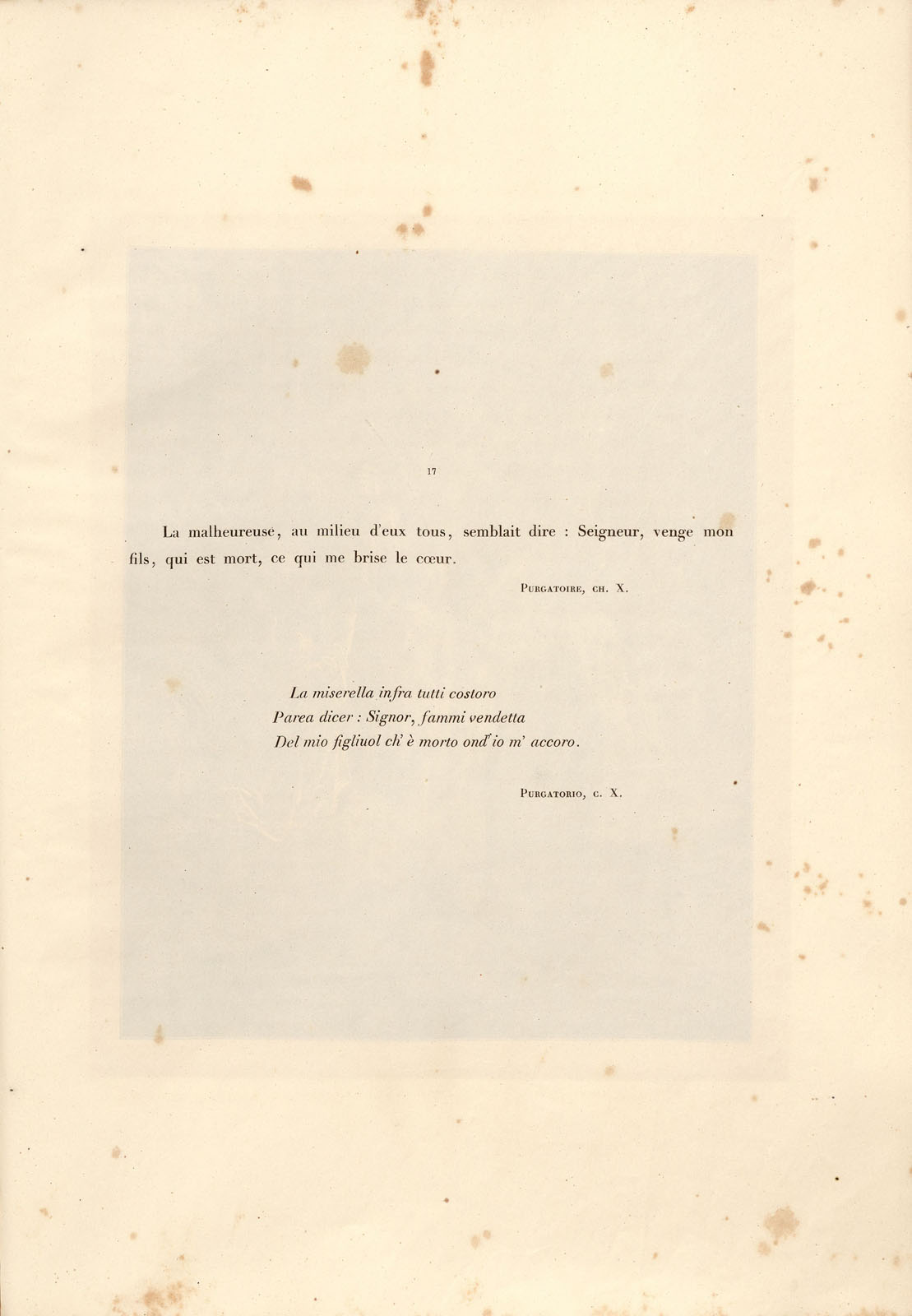 17

La malheureuse, au milieu d'eux tous, semblait dire : Seigneur, venge mon fils, qui est mort, ce qui me brise le cœur.

Purgatoire, ch. X.

La miserella infra tutti costoro
Parea dicer : Signor, fammi vendetta
Del mio figliuol ch' è morto ond' io m' accoro.

Purgatorio, c. X.